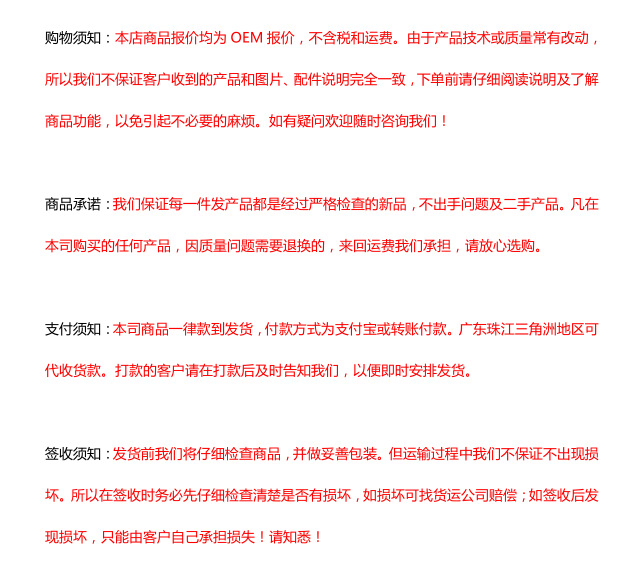 购物须知：本店商品报价均为 OEM 报价，不含税和运费。由于产品技术或质量常有改动，所以我们不保证客户收到的产品和图片、配件说明完全一致，下单前请仔细阅读说明及了解商品功能，以免引起不必要的麻烦。如有疑问欢迎随时咨询我们！

商品承诺：我们保证每一件发产品都是经过严格检查的新品，不出手问题及二手产品。凡在本司购买的任何产品，因质量问题需要退换的，来回运费我们承担，请放心选购。

支付须知：本司商品一律款到发货，付款方式为支付宝或转账付款。广东珠江三角洲地区可代收货款。打款的客户请在打款后及时告知我们，以便即时安排发货。

签收须知：发货前我们将仔细检查商品，并做妥善包装。但运输过程中我们不保证不出现损坏。所以在签收时务必先仔细检查清楚是否有损坏，如损坏可找货运公司赔偿；如签收后发现损坏，只能由客户自己承担损失！请知悉！